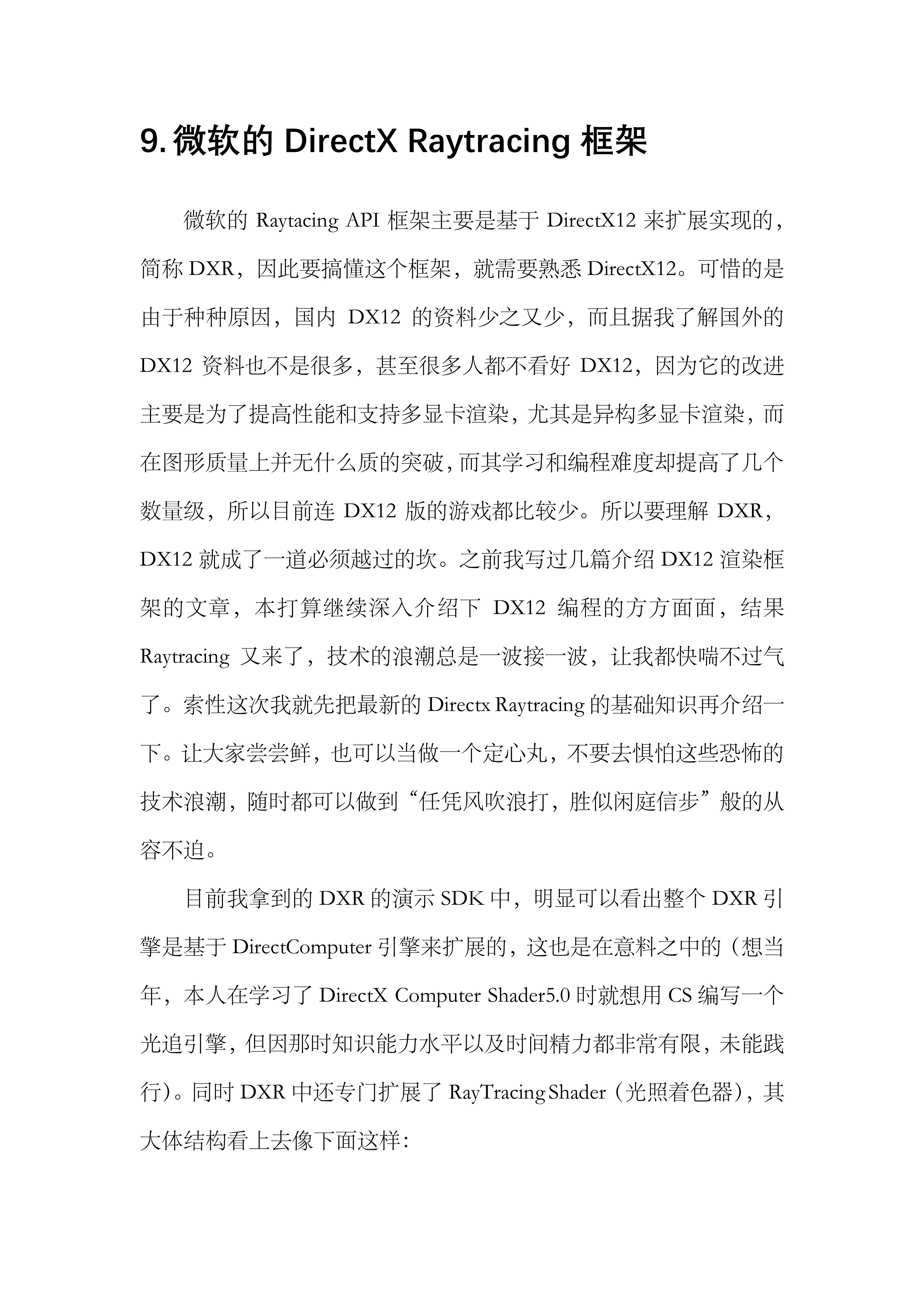 9. 微软的 DirectX Raytracing 框架

微软的 Raytacing API 框架主要是基于 DirectX12 来扩展实现的，简称 DXR，因此要搞懂这个框架，就需要熟悉 DirectX12。可惜的是由于种种原因，国内 DX12 的资料少之又少，而且据我了解国外的 DX12 资料也不是很多，甚至很多人都不看好 DX12，因为它的改进主要是为了提高性能和支持多显卡渲染，尤其是异构多显卡渲染，而在图形质量上并无什么质的突破，而其学习和编程难度却提高了几个数量级，所以目前连 DX12 版的游戏都比较少。所以要理解 DXR，DX12 就成了一道必须越过的坎。之前我写过几篇介绍 DX12 渲染框架的文章，本打算继续深入介绍下 DX12 编程的方方面面，结果 Raytracing 又来了，技术的浪潮总是一波接一波，让我都快喘不过气了。索性这次我就先把最新的 Directx Raytracing 的基础知识再介绍一下。让大家尝尝鲜，也可以当做一个定心丸，不要去惧怕这些恐怖的技术浪潮，随时都可以做到“任凭风吹浪打，胜似闲庭信步”般的从容不迫。

目前我拿到的 DXR 的演示 SDK 中，明显可以看出整个 DXR 引擎是基于 DirectComputer 引擎来扩展的，这也是在意料之中的（想当年，本人在学习了 DirectX Computer Shader5.0 时就想用 CS 编写一个光追引擎，但因那时知识能力水平以及时间精力都非常有限，未能践行）。同时 DXR 中还专门扩展了 RayTracing Shader（光照着色器），其大体结构看上去像下面这样: